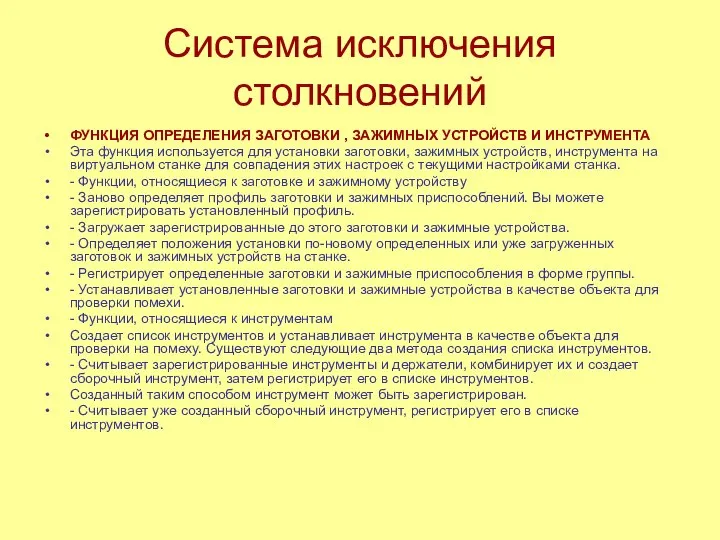 Система исключения столкновений

• ФУНКЦИЯ ОПРЕДЕЛЕНИЯ ЗАГОТОВКИ , ЗАЖИМНЫХ УСТРОЙСТВ И ИНСТРУМЕНТА
• Эта функция используется для установки заготовки, зажимных устройств, инструмента на виртуальном станке для совпадения этих настроек с текущими настройками станка.
• - Функции, относящиеся к заготовке и зажимному устройству
• - Заново определяет профиль заготовки и зажимных приспособлений. Вы можете зарегистрировать установленный профиль.
• - Загружает зарегистрированные до этого заготовки и зажимные устройства.
• - Определяет положения установки по-новому определенных или уже загруженных заготовок и зажимных устройств на станке.
• - Регистрирует определенные заготовки и зажимные приспособления в форме группы.
• - Устанавливает установленные заготовки и зажимные устройства в качестве объекта для проверки помехи.
• - Функции, относящиеся к инструментам
• Создает список инструментов и устанавливает инструмента в качестве объекта для проверки на помеху. Существуют следующие два метода создания списка инструментов.
• - Считывает зарегистрированные инструменты и держатели, комбинирует их и создает сборочный инструмент, затем регистрирует его в списке инструментов.
• Созданный таким способом инструмент может быть зарегистрирован.
• - Считывает уже созданный сборочный инструмент, регистрирует его в списке инструментов.